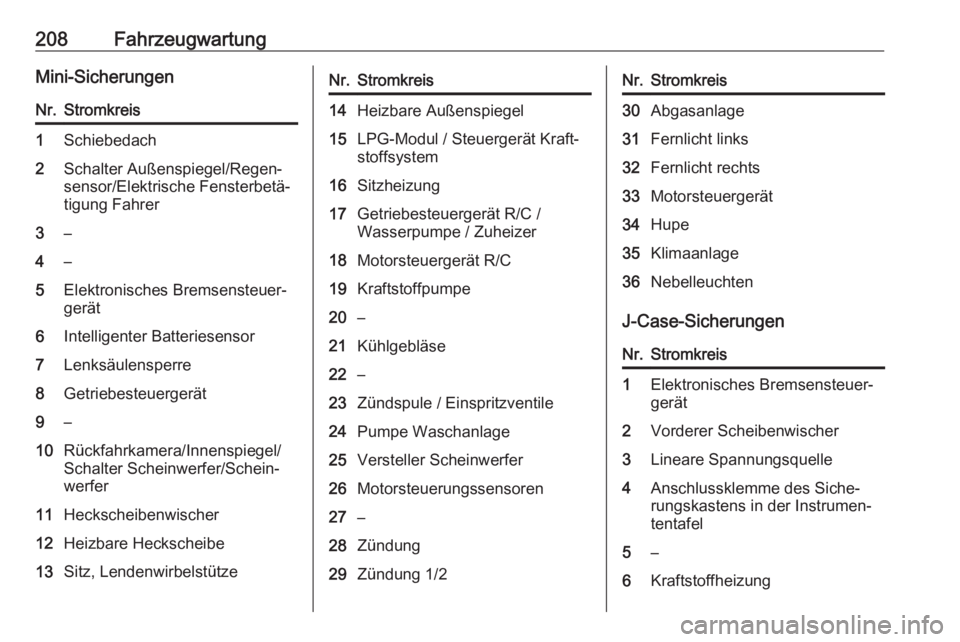 208 Fahrzeugwartung

Mini-Sicherungen

| Nr. | Stromkreis |
|---|---|
| 1 | Schiebedach |
| 2 | Schalter Außenspiegel/Regensensor/Elektrische Fensterbetätigung Fahrer |
| 3 | – |
| 4 | – |
| 5 | Elektronisches Bremsensteuergerät |
| 6 | Intelligenter Batteriesensor |
| 7 | Lenksäulensperre |
| 8 | Getriebesteuergerät |
| 9 | – |
| 10 | Rückfahrkamera/Innenspiegel/Schalter Scheinwerfer/Scheinwerfer |
| 11 | Heckscheibenwischer |
| 12 | Heizbare Heckscheibe |
| 13 | Sitz, Lendenwirbelstütze |

| Nr. | Stromkreis |
|---|---|
| 14 | Heizbare Außenspiegel |
| 15 | LPG-Modul / Steuergerät Kraftstoffsystem |
| 16 | Sitzheizung |
| 17 | Getriebesteuergerät R/C / Wasserpumpe / Zuheizer |
| 18 | Motorsteuergerät R/C |
| 19 | Kraftstoffpumpe |
| 20 | – |
| 21 | Kühlgebläse |
| 22 | – |
| 23 | Zündspule / Einspritzventile |
| 24 | Pumpe Waschanlage |
| 25 | Versteller Scheinwerfer |
| 26 | Motorsteuerungssensoren |
| 27 | – |
| 28 | Zündung |
| 29 | Zündung 1/2 |

| Nr. | Stromkreis |
|---|---|
| 30 | Abgasanlage |
| 31 | Fernlicht links |
| 32 | Fernlicht rechts |
| 33 | Motorsteuergerät |
| 34 | Hupe |
| 35 | Klimaanlage |
| 36 | Nebelleuchten |

J-Case-Sicherungen

| Nr. | Stromkreis |
|---|---|
| 1 | Elektronisches Bremsensteuergerät |
| 2 | Vorderer Scheibenwischer |
| 3 | Lineare Spannungsquelle |
| 4 | Anschlussklemme des Sicherungskastens in der Instrumententafel |
| 5 | – |
| 6 | Kraftstoffheizung |

carmanualsonline.info